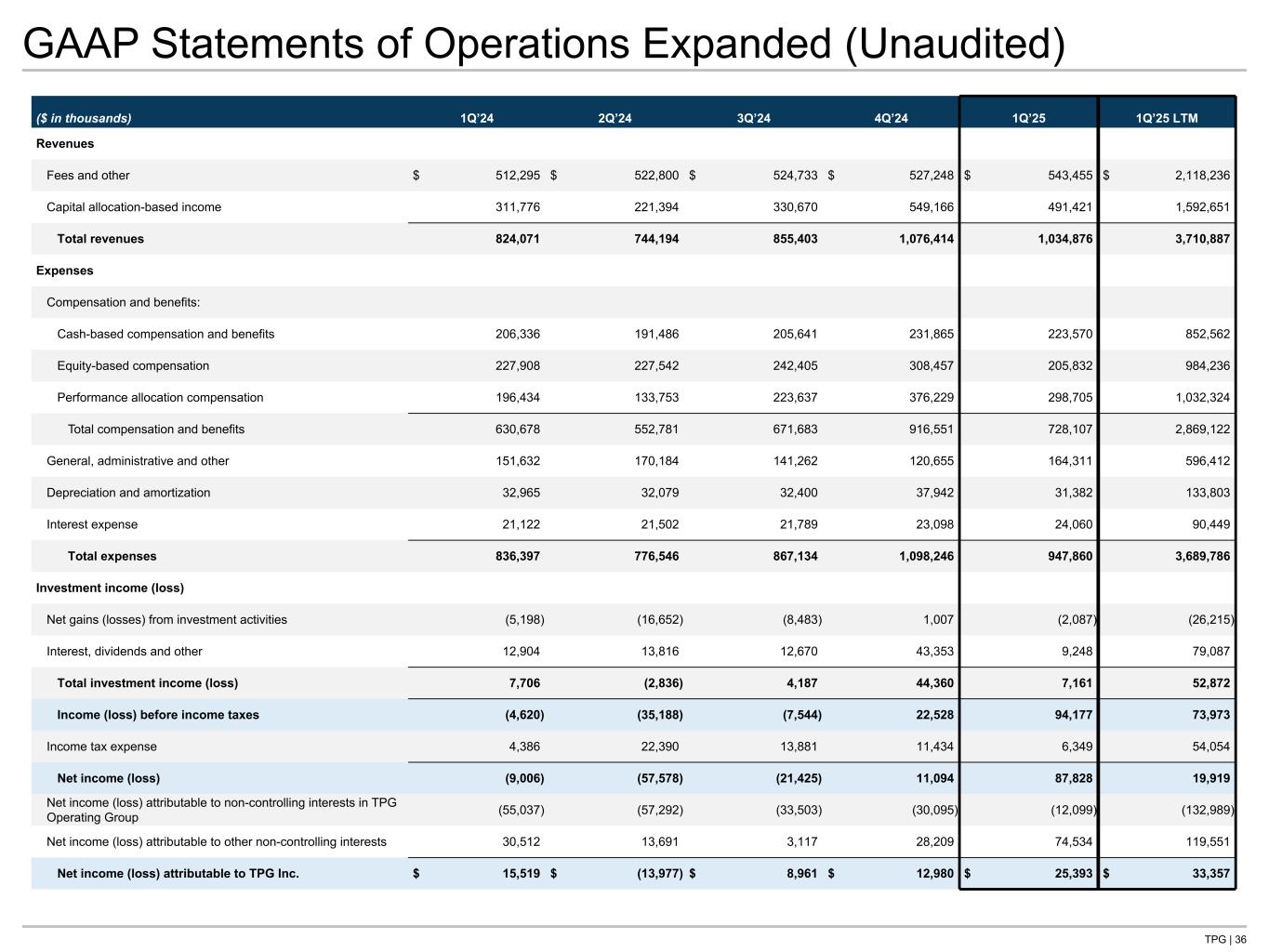 GAAP Statements of Operations Expanded (Unaudited)

| ($ in thousands) | 1Q'24 | 2Q'24 | 3Q'24 | 4Q'24 | 1Q'25 | 1Q'25 LTM |
|---|---|---|---|---|---|---|
| Revenues | | | | | | |
| Fees and other | $ 512,295 | $ 522,800 | $ 524,733 | $ 527,248 | $ 543,455 | $ 2,118,236 |
| Capital allocation-based income | 311,776 | 221,394 | 330,670 | 549,166 | 491,421 | 1,592,651 |
| Total revenues | 824,071 | 744,194 | 855,403 | 1,076,414 | 1,034,876 | 3,710,887 |
| Expenses | | | | | | |
| Compensation and benefits: | | | | | | |
| Cash-based compensation and benefits | 206,336 | 191,486 | 205,641 | 231,865 | 223,570 | 852,562 |
| Equity-based compensation | 227,908 | 227,542 | 242,405 | 308,457 | 205,832 | 984,236 |
| Performance allocation compensation | 196,434 | 133,753 | 223,637 | 376,229 | 298,705 | 1,032,324 |
| Total compensation and benefits | 630,678 | 552,781 | 671,683 | 916,551 | 728,107 | 2,869,122 |
| General, administrative and other | 151,632 | 170,184 | 141,262 | 120,655 | 164,311 | 596,412 |
| Depreciation and amortization | 32,965 | 32,079 | 32,400 | 37,942 | 31,382 | 133,803 |
| Interest expense | 21,122 | 21,502 | 21,789 | 23,098 | 24,060 | 90,449 |
| Total expenses | 836,397 | 776,546 | 867,134 | 1,098,246 | 947,860 | 3,689,786 |
| Investment income (loss) | | | | | | |
| Net gains (losses) from investment activities | (5,198) | (16,652) | (8,483) | 1,007 | (2,087) | (26,215) |
| Interest, dividends and other | 12,904 | 13,816 | 12,670 | 43,353 | 9,248 | 79,087 |
| Total investment income (loss) | 7,706 | (2,836) | 4,187 | 44,360 | 7,161 | 52,872 |
| Income (loss) before income taxes | (4,620) | (35,188) | (7,544) | 22,528 | 94,177 | 73,973 |
| Income tax expense | 4,386 | 22,390 | 13,881 | 11,434 | 6,349 | 54,054 |
| Net income (loss) | (9,006) | (57,578) | (21,425) | 11,094 | 87,828 | 19,919 |
| Net income (loss) attributable to non-controlling interests in TPG Operating Group | (55,037) | (57,292) | (33,503) | (30,095) | (12,099) | (132,989) |
| Net income (loss) attributable to other non-controlling interests | 30,512 | 13,691 | 3,117 | 28,209 | 74,534 | 119,551 |
| Net income (loss) attributable to TPG Inc. | $ 15,519 | $ (13,977) | $ 8,961 | $ 12,980 | $ 25,393 | $ 33,357 |

TPG | 36